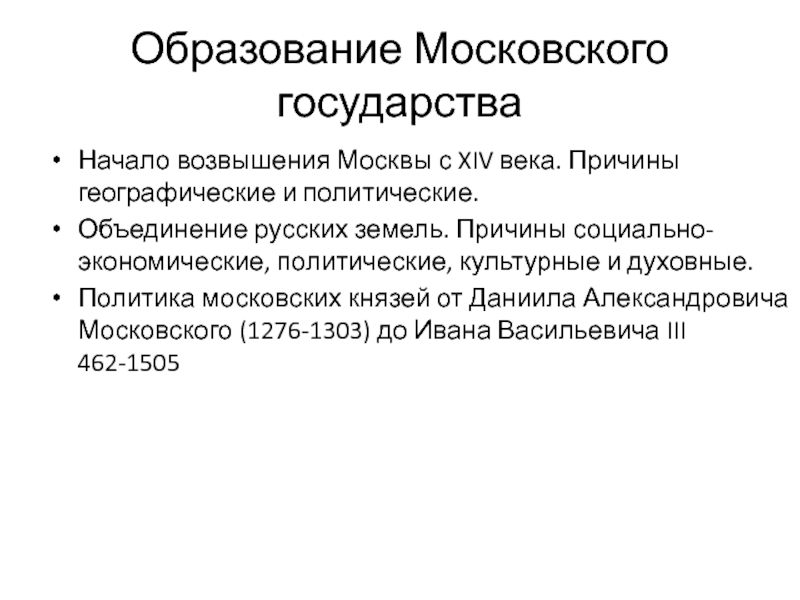 Образование Московского государства

• Начало возвышения Москвы с XIV века. Причины географические и политические.
• Объединение русских земель. Причины социально-экономические, политические, культурные и духовные.
• Политика московских князей от Даниила Александровича Московского (1276-1303) до Ивана Васильевича III 462-1505